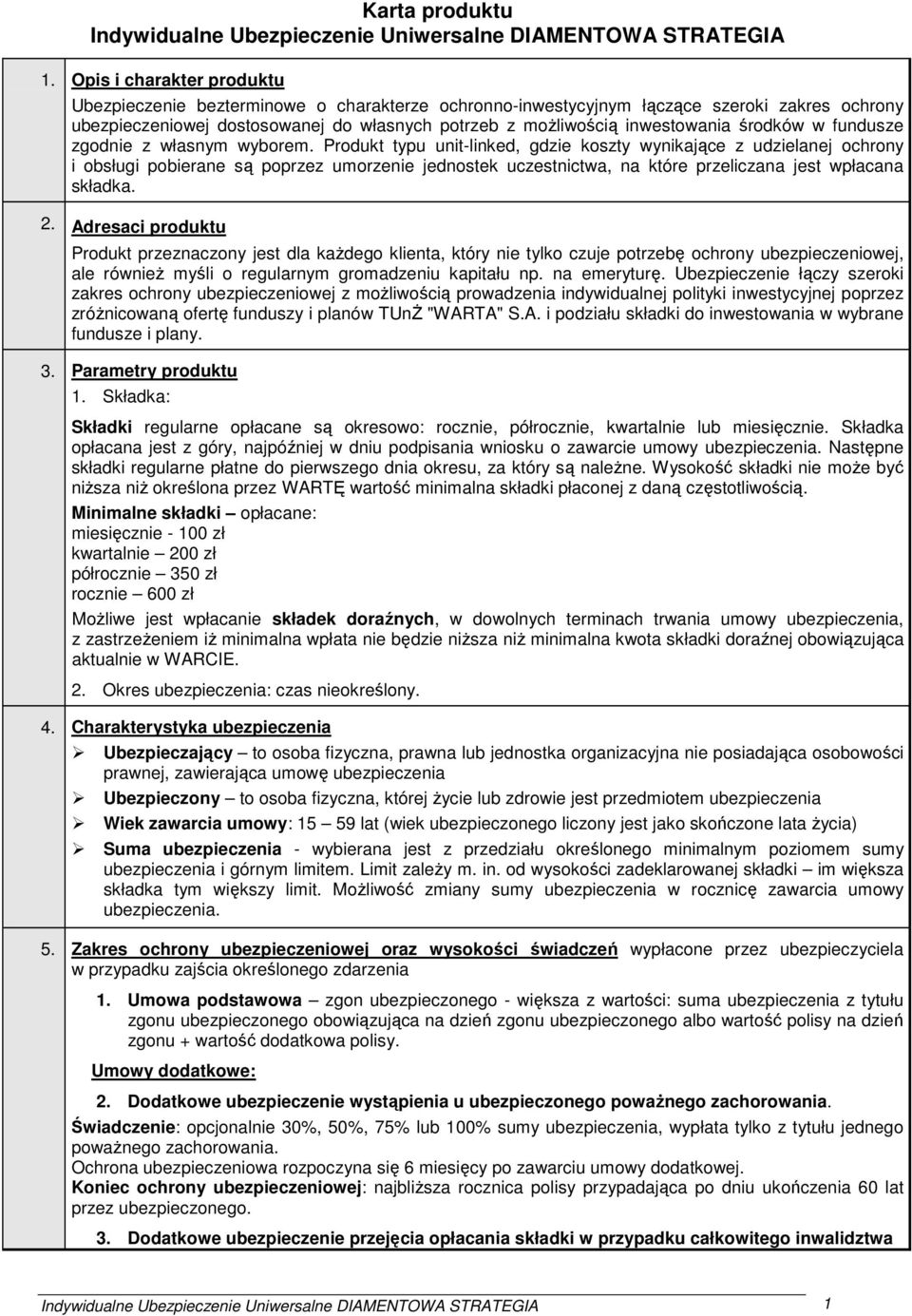 Karta produktu
Indywidualne Ubezpieczenie Uniwersalne DIAMENTOWA STRATEGIA

1. Opis i charakter produktu

Ubezpieczenie bezterminowe o charakterze ochronno-inwestycyjnym łączące szeroki zakres ochrony ubezpieczeniowej dostosowanej do własnych potrzeb z możliwością inwestowania środków w fundusze zgodnie z własnym wyborem. Produkt typu unit-linked, gdzie koszty wynikające z udzielanej ochrony i obsługi pobierane są poprzez umorzenie jednostek uczestnictwa, na które przeliczana jest wpłacana składka.

2. Adresaci produktu

Produkt przeznaczony jest dla każdego klienta, który nie tylko czuje potrzebę ochrony ubezpieczeniowej, ale również myśli o regularnym gromadzeniu kapitału np. na emeryturę. Ubezpieczenie łączy szeroki zakres ochrony ubezpieczeniowej z możliwością prowadzenia indywidualnej polityki inwestycyjnej poprzez zróżnicowaną ofertę funduszy i planów TUnŻ "WARTA" S.A. i podziału składki do inwestowania w wybrane fundusze i plany.

3. Parametry produktu
1. Składka:

Składki regularne opłacane są okresowo: rocznie, półrocznie, kwartalnie lub miesięcznie. Składka opłacana jest z góry, najpóźniej w dniu podpisania wniosku o zawarcie umowy ubezpieczenia. Następne składki regularne płatne do pierwszego dnia okresu, za który są należne. Wysokość składki nie może być niższa niż określona przez WARTĘ wartość minimalna składki płaconej z daną częstotliwością.

Minimalne składki – opłacane:
miesięcznie - 100 zł
kwartalnie – 200 zł
półrocznie – 350 zł
rocznie – 600 zł

Możliwe jest wpłacanie składek doraźnych, w dowolnych terminach trwania umowy ubezpieczenia, z zastrzeżeniem iż minimalna wpłata nie będzie niższa niż minimalna kwota składki doraźnej obowiązująca aktualnie w WARCIE.

2. Okres ubezpieczenia: czas nieokreślony.

4. Charakterystyka ubezpieczenia

➢ Ubezpieczający – to osoba fizyczna, prawna lub jednostka organizacyjna nie posiadająca osobowości prawnej, zawierająca umowę ubezpieczenia
➢ Ubezpieczony – to osoba fizyczna, której życie lub zdrowie jest przedmiotem ubezpieczenia
➢ Wiek zawarcia umowy: 15 – 59 lat (wiek ubezpieczonego liczony jest jako skończone lata życia)
➢ Suma ubezpieczenia - wybierana jest z przedziału określonego minimalnym poziomem sumy ubezpieczenia i górnym limitem. Limit zależy m. in. od wysokości zadeklarowanej składki – im większa składka tym większy limit. Możliwość zmiany sumy ubezpieczenia w rocznicę zawarcia umowy ubezpieczenia.

5. Zakres ochrony ubezpieczeniowej oraz wysokości świadczeń wypłacone przez ubezpieczyciela w przypadku zajścia określonego zdarzenia

1. Umowa podstawowa – zgon ubezpieczonego - większa z wartości: suma ubezpieczenia z tytułu zgonu ubezpieczonego obowiązująca na dzień zgonu ubezpieczonego albo wartość polisy na dzień zgonu + wartość dodatkowa polisy.

Umowy dodatkowe:

2. Dodatkowe ubezpieczenie wystąpienia u ubezpieczonego poważnego zachorowania.
Świadczenie: opcjonalnie 30%, 50%, 75% lub 100% sumy ubezpieczenia, wypłata tylko z tytułu jednego poważnego zachorowania.
Ochrona ubezpieczeniowa rozpoczyna się 6 miesięcy po zawarciu umowy dodatkowej.
Koniec ochrony ubezpieczeniowej: najbliższa rocznica polisy przypadająca po dniu ukończenia 60 lat przez ubezpieczonego.

3. Dodatkowe ubezpieczenie przejęcia opłacania składki w przypadku całkowitego inwalidztwa

Indywidualne Ubezpieczenie Uniwersalne DIAMENTOWA STRATEGIA 1